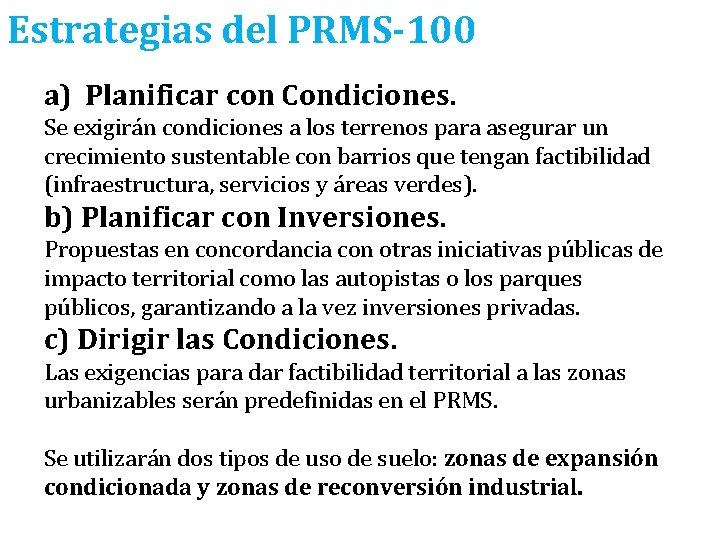 Estrategias del PRMS-100

a) Planificar con Condiciones.
Se exigirán condiciones a los terrenos para asegurar un crecimiento sustentable con barrios que tengan factibilidad (infraestructura, servicios y áreas verdes).

b) Planificar con Inversiones.
Propuestas en concordancia con otras iniciativas públicas de impacto territorial como las autopistas o los parques públicos, garantizando a la vez inversiones privadas.

c) Dirigir las Condiciones.
Las exigencias para dar factibilidad territorial a las zonas urbanizables serán predefinidas en el PRMS.

Se utilizarán dos tipos de uso de suelo: zonas de expansión condicionada y zonas de reconversión industrial.